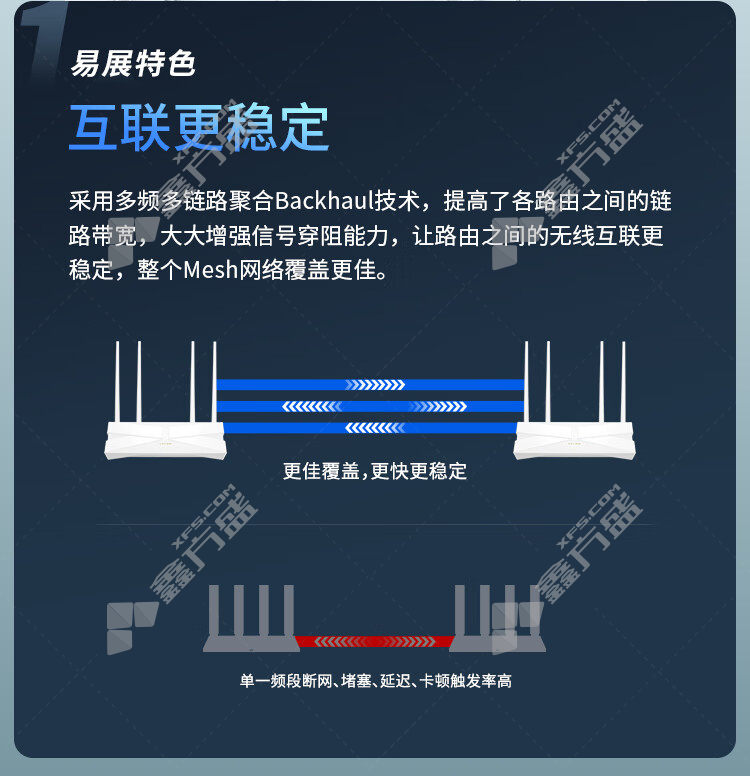 1

易展特色

互联更稳定

采用多频多链路聚合Backhaul技术，提高了各路由之间的链路带宽，大大增强信号穿阻能力，让路由之间的无线互联更稳定，整个Mesh网络覆盖更佳。

更佳覆盖，更快更稳定

单一频段断网、堵塞、延迟、卡顿触发率高

XFS.COM 鑫方盛